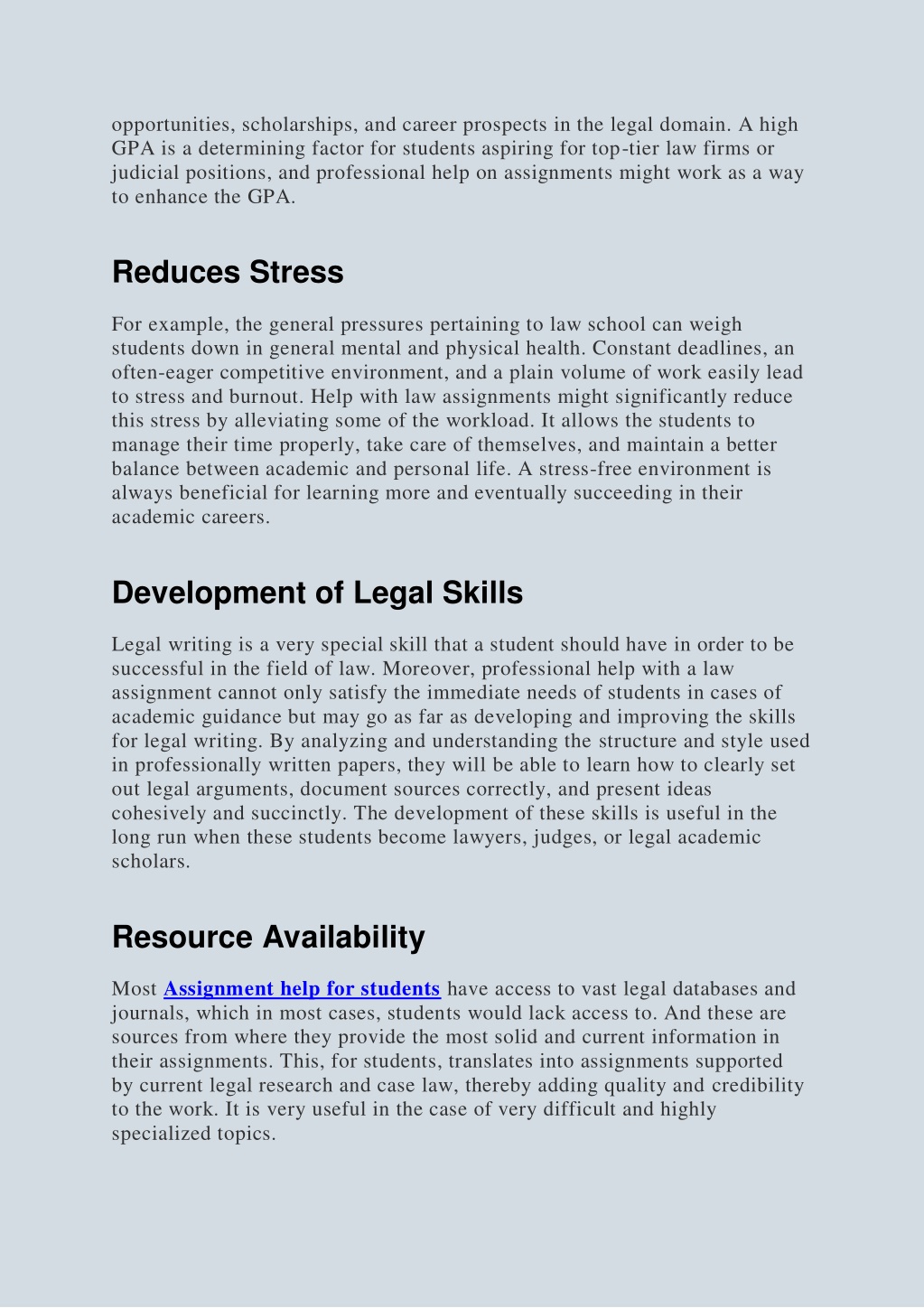 opportunities, scholarships, and career prospects in the legal domain. A high GPA is a determining factor for students aspiring for top-tier law firms or judicial positions, and professional help on assignments might work as a way to enhance the GPA.

Reduces Stress

For example, the general pressures pertaining to law school can weigh students down in general mental and physical health. Constant deadlines, an often-eager competitive environment, and a plain volume of work easily lead to stress and burnout. Help with law assignments might significantly reduce this stress by alleviating some of the workload. It allows the students to manage their time properly, take care of themselves, and maintain a better balance between academic and personal life. A stress-free environment is always beneficial for learning more and eventually succeeding in their academic careers.

Development of Legal Skills

Legal writing is a very special skill that a student should have in order to be successful in the field of law. Moreover, professional help with a law assignment cannot only satisfy the immediate needs of students in cases of academic guidance but may go as far as developing and improving the skills for legal writing. By analyzing and understanding the structure and style used in professionally written papers, they will be able to learn how to clearly set out legal arguments, document sources correctly, and present ideas cohesively and succinctly. The development of these skills is useful in the long run when these students become lawyers, judges, or legal academic scholars.

Resource Availability

Most Assignment help for students have access to vast legal databases and journals, which in most cases, students would lack access to. And these are sources from where they provide the most solid and current information in their assignments. This, for students, translates into assignments supported by current legal research and case law, thereby adding quality and credibility to the work. It is very useful in the case of very difficult and highly specialized topics.